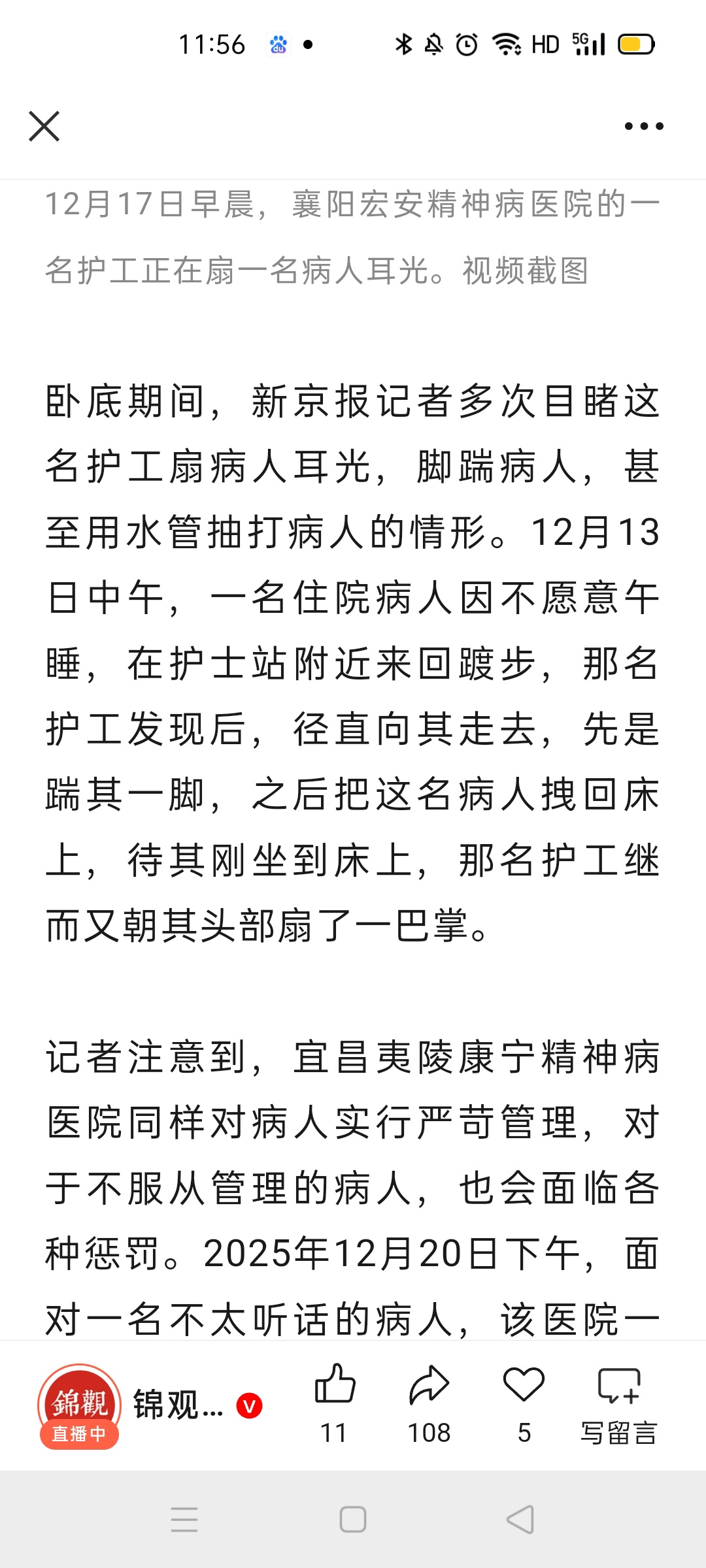 11:56

HD 5G

12月17日早晨，襄阳宏安精神病医院的一名护工正在扇一名病人耳光。视频截图

卧底期间，新京报记者多次目睹这名护工扇病人耳光，脚踹病人，甚至用水管抽打病人的情形。12月13日中午，一名住院病人因不愿意午睡，在护士站附近来回踱步，那名护工发现后，径直向其走去，先是踹其一脚，之后把这名病人拽回床上，待其刚坐到床上，那名护工继而又朝其头部扇了一巴掌。

记者注意到，宜昌夷陵康宁精神病医院同样对病人实行严苛管理，对于不服从管理的病人，也会面临各种惩罚。2025年12月20日下午，面对一名不太听话的病人，该医院一

錦觀
直播中
锦观...
11
108
5
写留言